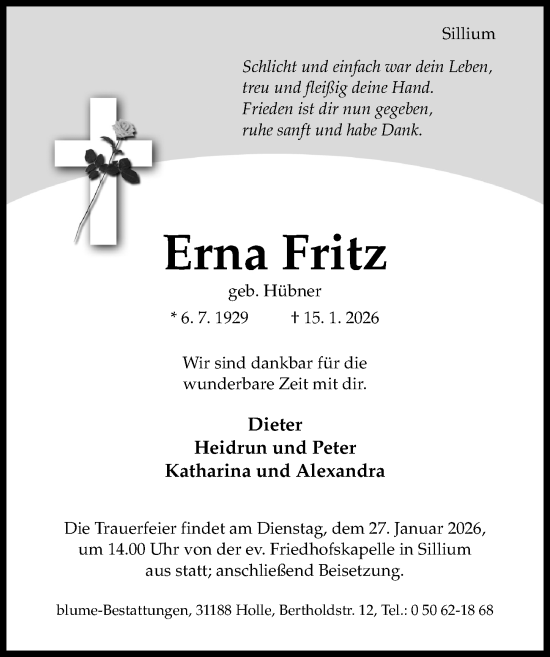 Sillium

Schlicht und einfach war dein Leben,
treu und fleißig deine Hand.
Frieden ist dir nun gegeben,
ruhe sanft und habe Dank.

Erna Fritz

geb. Hübner

* 6. 7. 1929 † 15. 1. 2026

Wir sind dankbar für die wunderbare Zeit mit dir.

Dieter
Heidrun und Peter
Katharina und Alexandra

Die Trauerfeier findet am Dienstag, dem 27. Januar 2026, um 14.00 Uhr von der ev. Friedhofskapelle in Sillium aus statt; anschließend Beisetzung.

blume-Bestattungen, 31188 Holle, Bertholdstr. 12, Tel.: 0 50 62-18 68